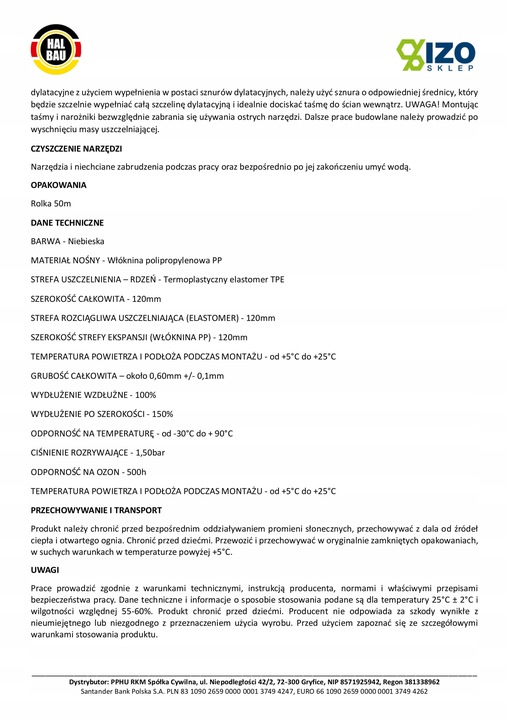 HAL BAU

IZO SKLEP

dylatacyjne z użyciem wypełnienia w postaci sznurów dylatacyjnych, należy użyć sznura o odpowiedniej średnicy, który będzie szczelnie wypełniać całą szczelinę dylatacyjną i idealnie dociskać taśmę do ścian wewnątrz. UWAGA! Montując taśmy i narożniki bezwzględnie zabrania się używania ostrych narzędzi. Dalsze prace budowlane należy prowadzić po wyschnięciu masy uszczelniającej.

CZYSZCZENIE NARZĘDZI

Narzędzia i niechciane zabrudzenia podczas pracy oraz bezpośrednio po jej zakończeniu umyć wodą.

OPAKOWANIA

Rolka 50m

DANE TECHNICZNE

BARWA - Niebieska

MATERIAŁ NOŚNY - Włóknina polipropylenowa PP

STREFA USZCZELNIENIA – RDZEŃ - Termoplastyczny elastomer TPE

SZEROKOŚĆ CAŁKOWITA - 120mm

STREFA ROZCIĄGLIWA USZCZELNIAJĄCA (ELASTOMER) - 120mm

SZEROKOŚĆ STREFY EKSPANSJI (WŁÓKNINA PP) - 120mm

TEMPERATURA POWIETRZA I PODŁOŻA PODCZAS MONTAŻU - od +5°C do +25°C

GRUBOŚĆ CAŁKOWITA – około 0,60mm +/- 0,1mm

WYDŁUŻENIE WZDŁUŻNE - 100%

WYDŁUŻENIE PO SZEROKOŚCI - 150%

ODPORNOŚĆ NA TEMPERATURĘ - od -30°C do + 90°C

CIŚNIENIE ROZRYWAJĄCE - 1,50bar

ODPORNOŚĆ NA OZON - 500h

TEMPERATURA POWIETRZA I PODŁOŻA PODCZAS MONTAŻU - od +5°C do +25°C

PRZECHOWYWANIE I TRANSPORT

Produkt należy chronić przed bezpośrednim oddziaływaniem promieni słonecznych, przechowywać z dala od źródeł ciepła i otwartego ognia. Chronić przed dziećmi. Przewozić i przechowywać w oryginalnie zamkniętych opakowaniach, w suchych warunkach w temperaturze powyżej +5°C.

UWAGI

Prace prowadzić zgodnie z warunkami technicznymi, instrukcją producenta, normami i właściwymi przepisami bezpieczeństwa pracy. Dane techniczne i informacje o sposobie stosowania podane są dla temperatury 25°C ± 2°C i wilgotności względnej 55-60%. Produkt chronić przed dziećmi. Producent nie odpowiada za szkody wynikłe z nieumiejętnego lub niezgodnego z przeznaczeniem użycia wyrobu. Przed użyciem zapoznać się ze szczegółowymi warunkami stosowania produktu.

Dystrybutor: PPHU RKM Spółka Cywilna, ul. Niepodległości 42/2, 72-300 Gryfice, NIP 8571925942, Regon 381338962
Santander Bank Polska S.A. PLN 83 1090 2659 0000 0001 3749 4247, EURO 66 1090 2659 0000 0001 3749 4262